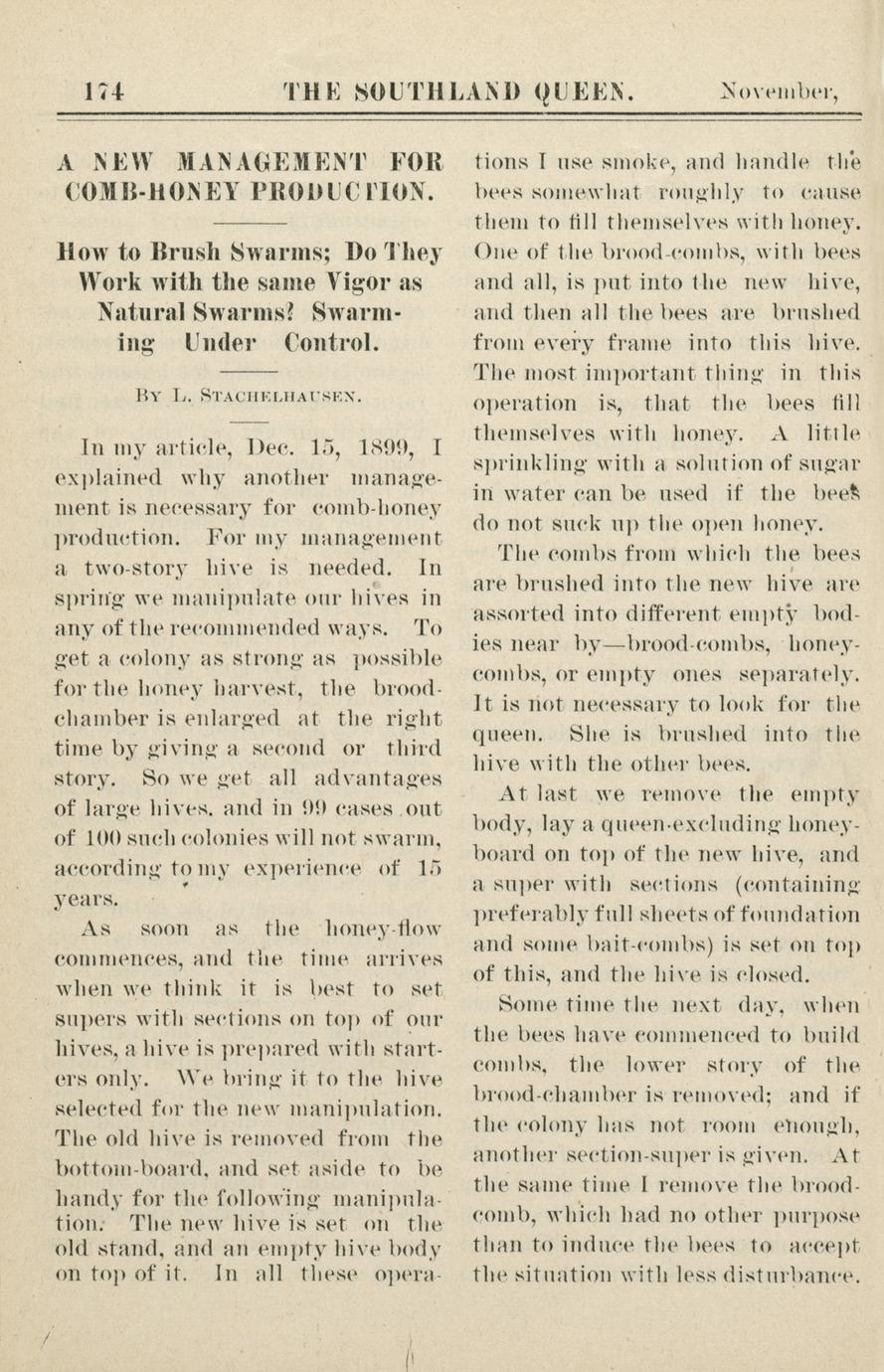 174 THE SOUTHLAND QUEEN. November,

A NEW MANAGEMENT FOR COMB-HONEY PRODUCTION.

How to Brush Swarms; Do They Work with the same Vigor as Natural Swarms? Swarming Under Control.

By L. Stachelhausen.

In my article, Dec. 15, 1899, I explained why another management is necessary for comb-honey production. For my management a two-story hive is needed. In spring we manipulate our hives in any of the recommended ways. To get a colony as strong as possible for the honey harvest, the brood-chamber is enlarged at the right time by giving a second or third story. So we get all advantages of large hives. and in 99 cases out of 100 such colonies will not swarm, according to my experience of 15 years.

As soon as the honey-flow commences, and the time arrives when we think it is best to set supers with sections on top of our hives, a hive is prepared with starters only. We bring it to the hive selected for the new manipulation. The old hive is removed from the bottom-board, and set aside to be handy for the following manipulation. The new hive is set on the old stand, and an empty hive body on top of it. In all these operations I use smoke, and handle the bees somewhat roughly to cause them to fill themselves with honey. One of the brood-combs, with bees and all, is put into the new hive, and then all the bees are brushed from every frame into this hive. The most important thing in this operation is, that the bees fill themselves with honey. A little sprinkling with a solution of sugar in water can be used if the bees do not suck up the open honey.

The combs from which the bees are brushed into the new hive are assorted into different empty bodies near by—brood-combs, honey-combs, or empty ones separately. It is not necessary to look for the queen. She is brushed into the hive with the other bees.

At last we remove the empty body, lay a queen-excluding honey-board on top of the new hive, and a super with sections (containing preferably full sheets of foundation and some bait-combs) is set on top of this, and the hive is closed.

Some time the next day, when the bees have commenced to build combs, the lower story of the brood-chamber is removed; and if the colony has not room enough, another section-super is given. At the same time I remove the brood-comb, which had no other purpose than to induce the bees to accept the situation with less disturbance.